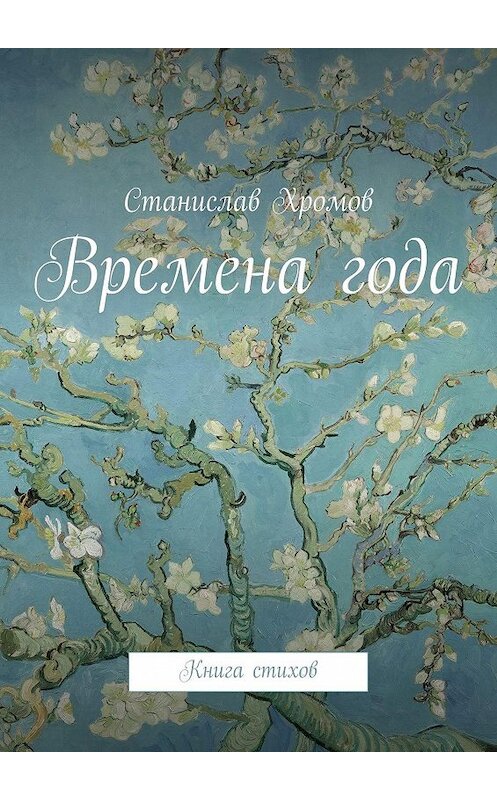 Станислав Хромов

Времена года

Книга стихов